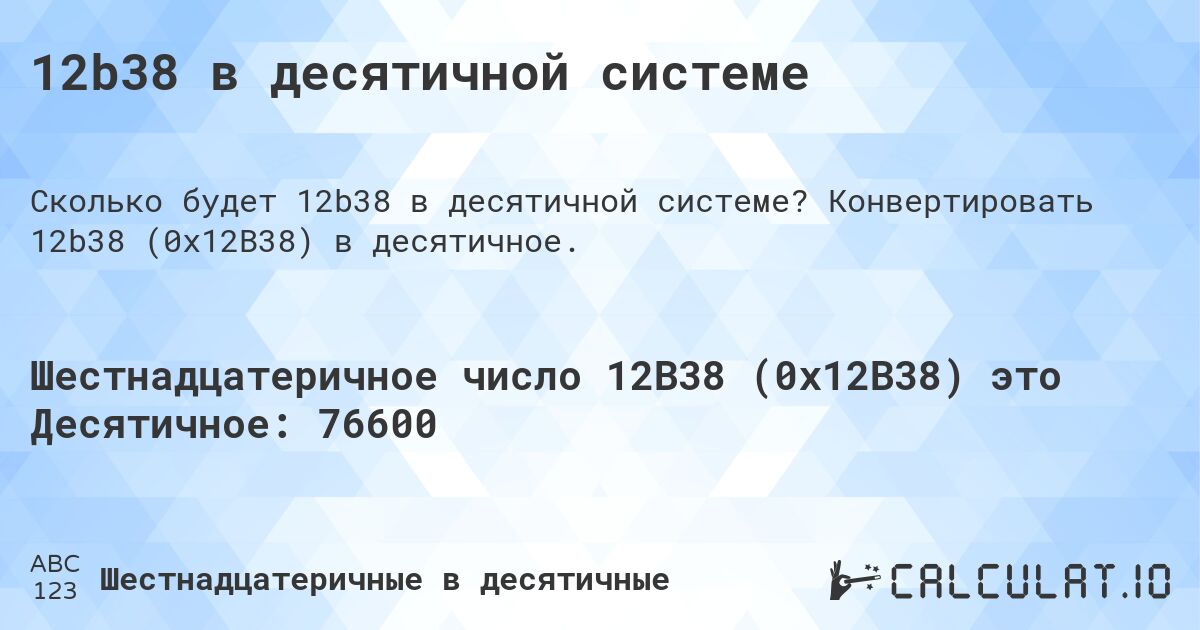 12b38 в десятичной системе

Сколько будет 12b38 в десятичной системе? Конвертировать 12b38 (0x12B38) в десятичное.

Шестнадцатеричное число 12B38 (0x12B38) это Десятичное: 76600

ABC
123
Шестнадцатеричные в десятичные

CALCULAT.IO